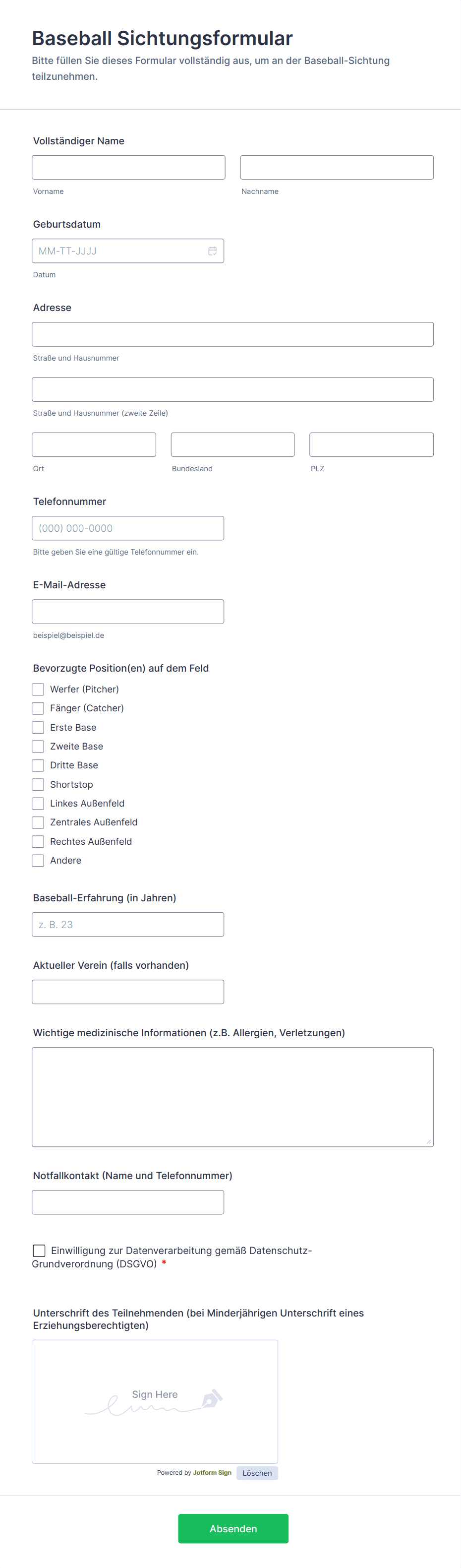 Baseball Sichtungsformular

Bitte füllen Sie dieses Formular vollständig aus, um an der Baseball-Sichtung teilzunehmen.

Vollständiger Name

Vorname

Nachname

Geburtsdatum

MM-TT-JJJJ

Datum

Adresse

Straße und Hausnummer

Straße und Hausnummer (zweite Zeile)

Ort

Bundesland

PLZ

Telefonnummer

(000) 000-0000

Bitte geben Sie eine gültige Telefonnummer ein.

E-Mail-Adresse

beispiel@beispiel.de

Bevorzugte Position(en) auf dem Feld

Werfer (Pitcher)
Fänger (Catcher)
Erste Base
Zweite Base
Dritte Base
Shortstop
Linkes Außenfeld
Zentrales Außenfeld
Rechtes Außenfeld
Andere

Baseball-Erfahrung (in Jahren)

z. B. 23

Aktueller Verein (falls vorhanden)

Wichtige medizinische Informationen (z.B. Allergien, Verletzungen)

Notfallkontakt (Name und Telefonnummer)

Einwilligung zur Datenverarbeitung gemäß Datenschutz-Grundverordnung (DSGVO) *

Unterschrift des Teilnehmenden (bei Minderjährigen Unterschrift eines Erziehungsberechtigten)

Sign Here

Powered by Jotform Sign

Löschen

Absenden